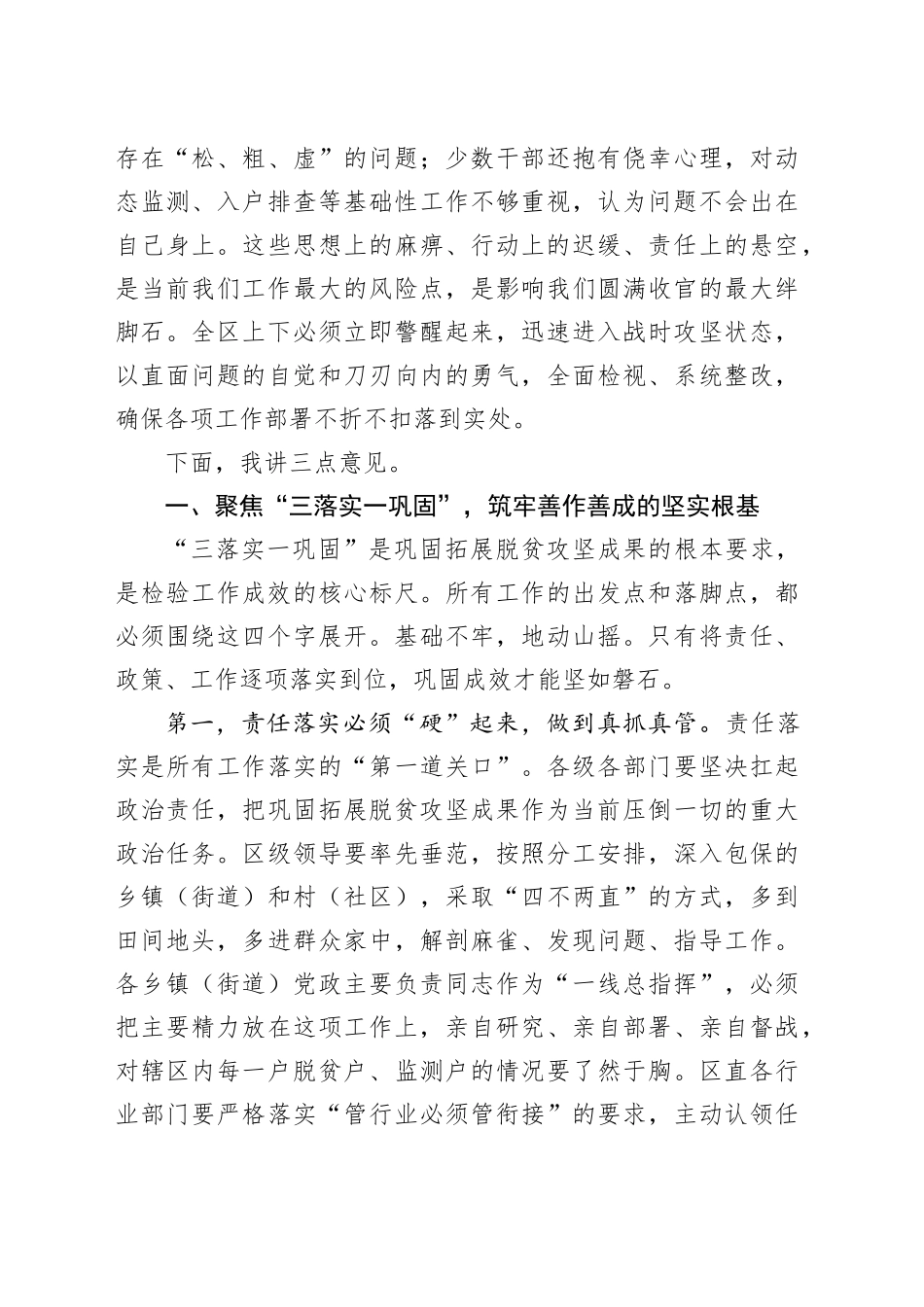 存在“松、粗、虚”的问题；少数干部还抱有侥幸心理，对动态监测、入户排查等基础性工作不够重视，认为问题不会出在自己身上。这些思想上的麻痹、行动上的迟缓、责任上的悬空，是当前我们工作最大的风险点，是影响我们圆满收官的最大绊脚石。全区上下必须立即警醒起来，迅速进入战时攻坚状态，以直面问题的自觉和刀刃向内的勇气，全面检视、系统整改，确保各项工作部署不折不扣落到实处。

下面，我讲三点意见。

一、聚焦“三落实一巩固”，筑牢善作善成的坚实根基

“三落实一巩固”是巩固拓展脱贫攻坚成果的根本要求，是检验工作成效的核心标尺。所有工作的出发点和落脚点，都必须围绕这四个字展开。基础不牢，地动山摇。只有将责任、政策、工作逐项落实到位，巩固成效才能坚如磐石。

第一，责任落实必须“硬”起来，做到真抓真管。责任落实是所有工作落实的“第一道关口”。各级各部门要坚决扛起政治责任，把巩固拓展脱贫攻坚成果作为当前压倒一切的重大政治任务。区级领导要率先垂范，按照分工安排，深入包保的乡镇（街道）和村（社区），采取“四不两直”的方式，多到田间地头，多进群众家中，解剖麻雀、发现问题、指导工作。各乡镇（街道）党政主要负责同志作为“一线总指挥”，必须把主要精力放在这项工作上，亲自研究、亲自部署、亲自督战，对辖区内每一户脱贫户、监测户的情况要了然于胸。区直各行业部门要严格落实“管行业必须管衔接”的要求，主动认领任